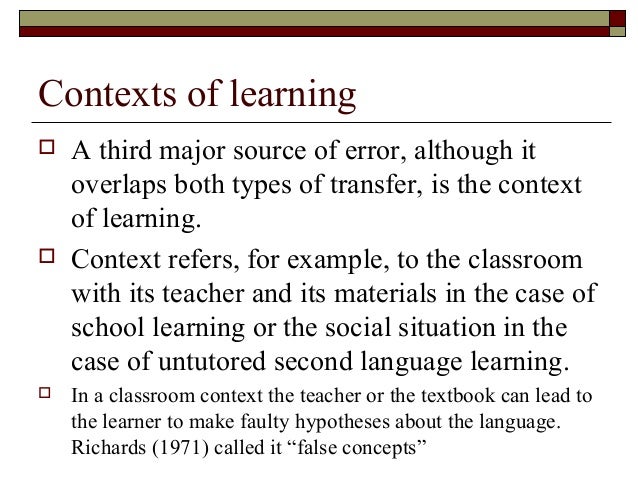 Contexts of learning

A third major source of error, although it overlaps both types of transfer, is the context of learning.

Context refers, for example, to the classroom with its teacher and its materials in the case of school learning or the social situation in the case of untutored second language learning.

In a classroom context the teacher or the textbook can lead to the learner to make faulty hypotheses about the language. Richards (1971) called it “false concepts”